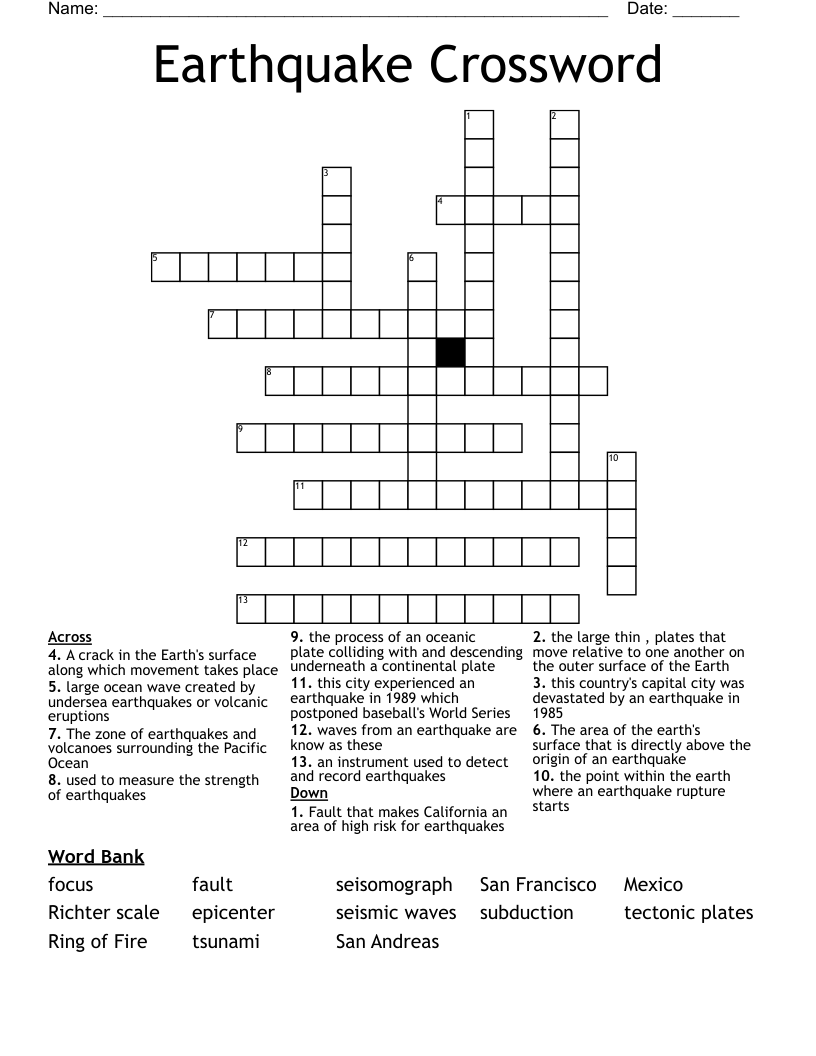 Name: ____ Date: ____

Earthquake Crossword

1
2
3
4
5
6
7
8
9
10
11
12
13

Across
4. A crack in the Earth's surface along which movement takes place
5. large ocean wave created by undersea earthquakes or volcanic eruptions
7. The zone of earthquakes and volcanoes surrounding the Pacific Ocean
8. used to measure the strength of earthquakes

9. the process of an oceanic plate colliding with and descending underneath a continental plate
11. this city experienced an earthquake in 1989 which postponed baseball's World Series
12. waves from an earthquake are know as these
13. an instrument used to detect and record earthquakes

Down
1. Fault that makes California an area of high risk for earthquakes

2. the large thin , plates that move relative to one another on the outer surface of the Earth
3. this country's capital city was devastated by an earthquake in 1985
6. The area of the earth's surface that is directly above the origin of an earthquake
10. the point within the earth where an earthquake rupture starts

Word Bank
focus
Richter scale
Ring of Fire
fault
epicenter
tsunami
seisomograph
seismic waves
San Andreas
San Francisco
subduction
Mexico
tectonic plates